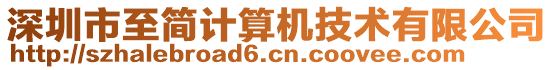 深圳市至简计算机技术有限公司
http://szhalebroad6.cn.coovee.com